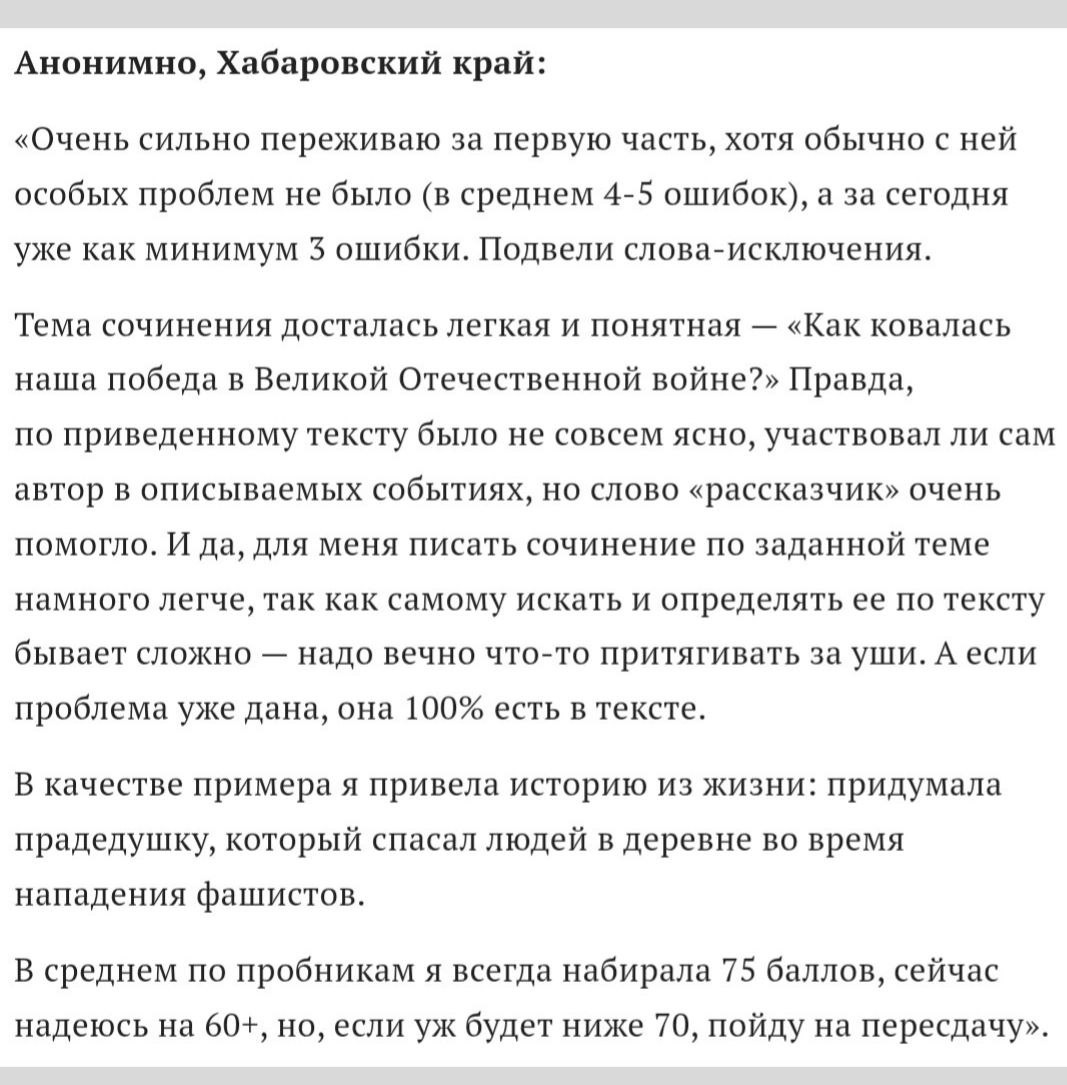 Анонимно, Хабаровский край:

«Очень сильно переживаю за первую часть, хотя обычно с ней особых проблем не было (в среднем 4-5 ошибок), а за сегодня уже как минимум 3 ошибки. Подвели слова-исключения.

Тема сочинения досталась легкая и понятная — «Как ковалась наша победа в Великой Отечественной войне?» Правда, по приведенному тексту было не совсем ясно, участвовал ли сам автор в описываемых событиях, но слово «рассказчик» очень помогло. И да, для меня писать сочинение по заданной теме намного легче, так как самому искать и определять ее по тексту бывает сложно — надо вечно что-то притягивать за уши. А если проблема уже дана, она 100% есть в тексте.

В качестве примера я привела историю из жизни: придумала прадедушку, который спасал людей в деревне во время нападения фашистов.

В среднем по пробникам я всегда набирала 75 баллов, сейчас надеюсь на 60+, но, если уж будет ниже 70, пойду на пересдачу».